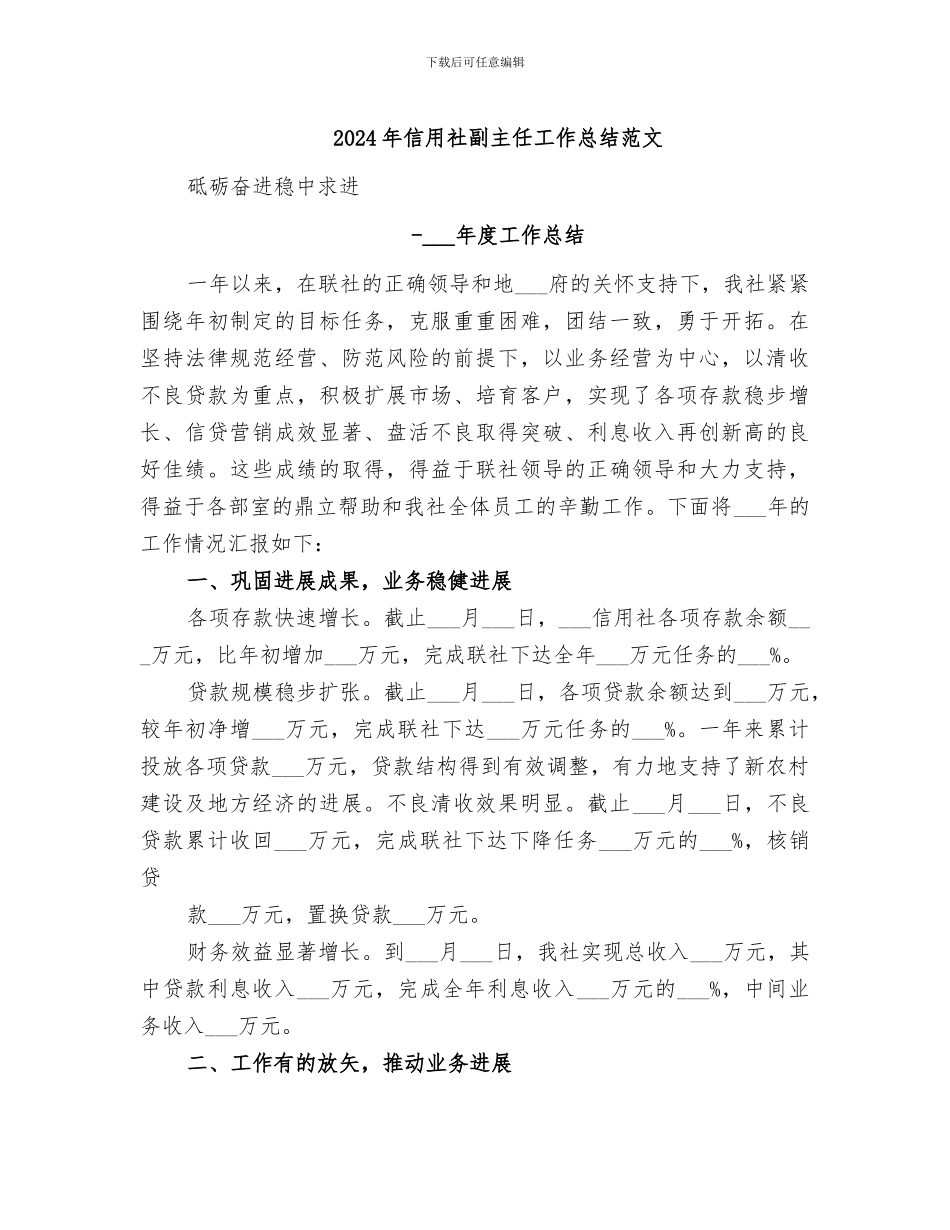 下载后可任意编辑

2024年信用社副主任工作总结范文

砥砺奋进稳中求进

-___年度工作总结

一年以来，在联社的正确领导和地___府的关怀支持下，我社紧紧围绕年初制定的目标任务，克服重重困难，团结一致，勇于开拓。在坚持法律规范经营、防范风险的前提下，以业务经营为中心，以清收不良贷款为重点，积极扩展市场、培育客户，实现了各项存款稳步增长、信贷营销成效显著、盘活不良取得突破、利息收入再创新高的良好佳绩。这些成绩的取得，得益于联社领导的正确领导和大力支持，得益于各部室的鼎立帮助和我社全体员工的辛勤工作。下面将___年的工作情况汇报如下：

一、巩固进展成果，业务稳健进展

各项存款快速增长。截止___月___日，___信用社各项存款余额___万元，比年初增加___万元，完成联社下达全年___万元任务的___%。

贷款规模稳步扩张。截止___月___日，各项贷款余额达到___万元，较年初净增___万元，完成联社下达___万元任务的___%。一年来累计投放各项贷款___万元，贷款结构得到有效调整，有力地支持了新农村建设及地方经济的进展。不良清收效果明显。截止___月___日，不良贷款累计收回___万元，完成联社下达下降任务___万元的___%，核销贷

款___万元，置换贷款___万元。

财务效益显著增长。到___月___日，我社实现总收入___万元，其中贷款利息收入___万元，完成全年利息收入___万元的___%，中间业务收入___万元。

二、工作有的放矢，推动业务进展